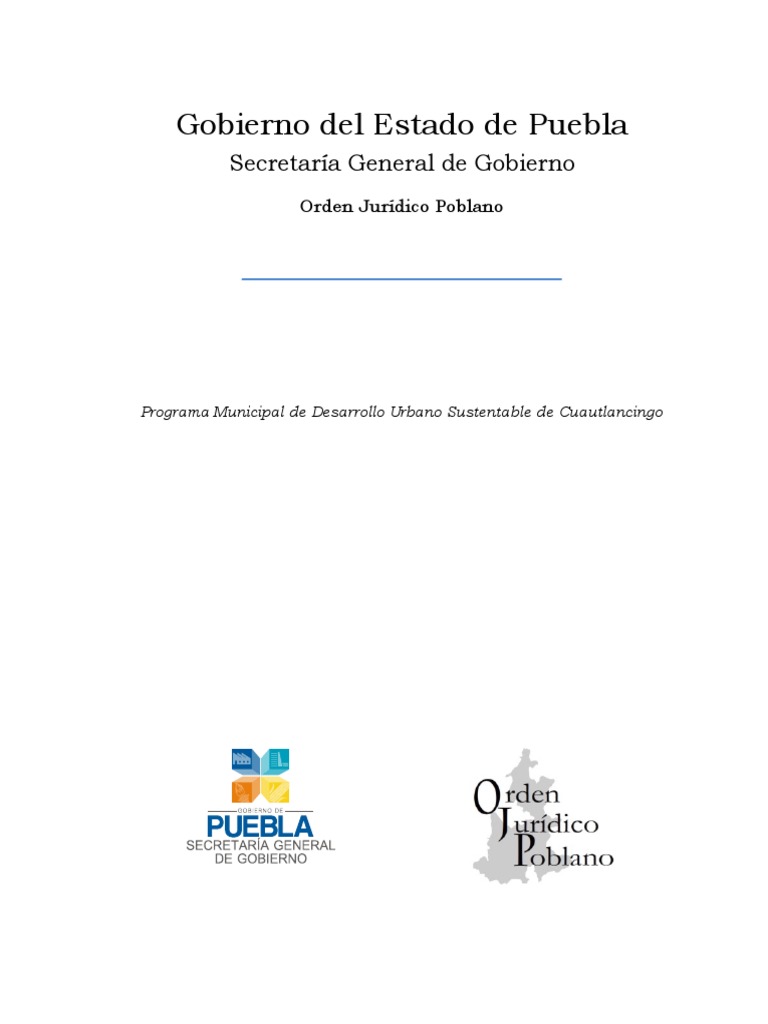 Gobierno del Estado de Puebla

Secretaría General de Gobierno

Orden Jurídico Poblano

Programa Municipal de Desarrollo Urbano Sustentable de Cuautlancingo

GOBIERNO DE
PUEBLA
SECRETARÍA GENERAL
DE GOBIERNO

Orden
Jurídico
Poblano